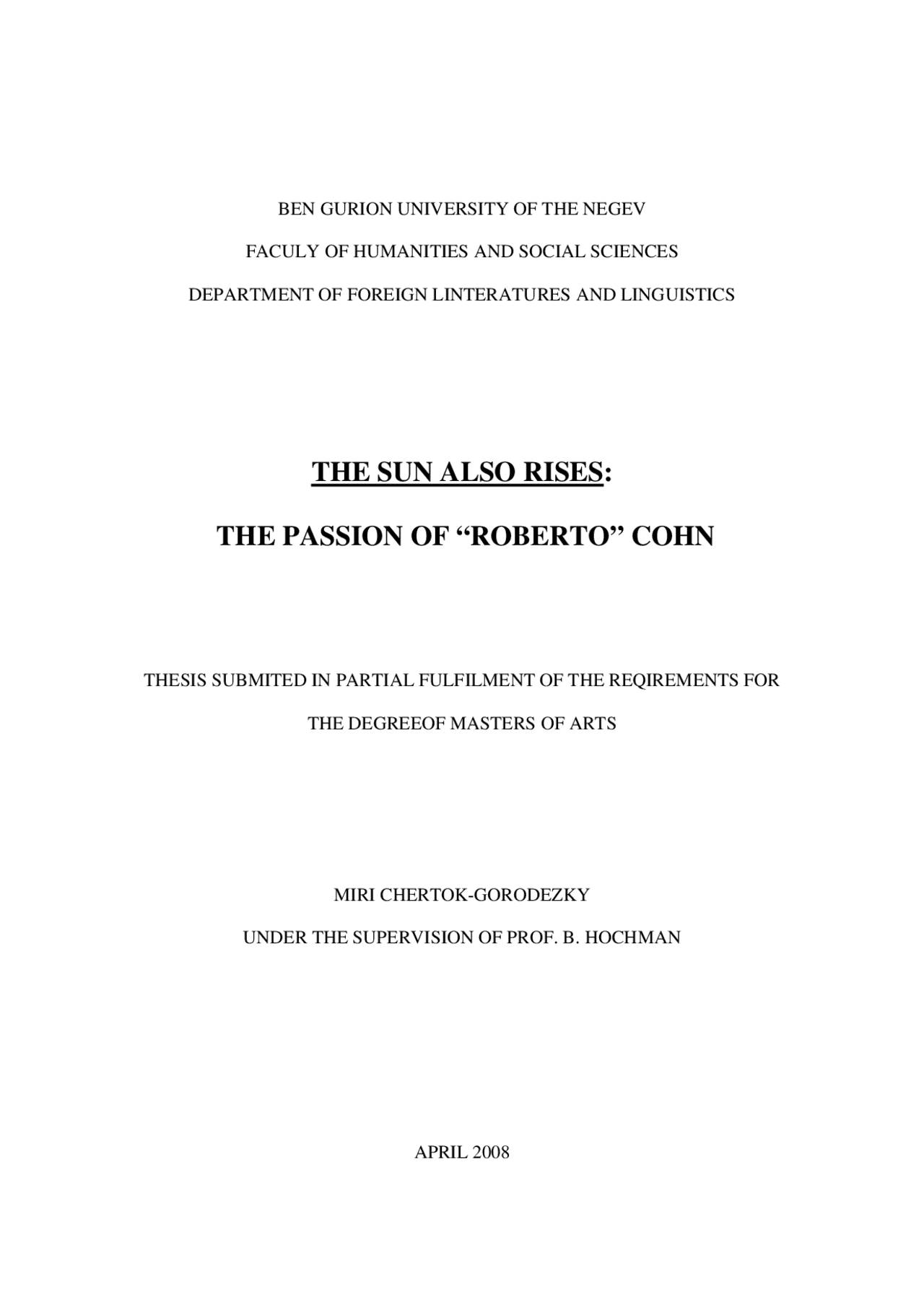 BEN GURION UNIVERSITY OF THE NEGEV

FACULY OF HUMANITIES AND SOCIAL SCIENCES

DEPARTMENT OF FOREIGN LINTERATURES AND LINGUISTICS

THE SUN ALSO RISES:

THE PASSION OF “ROBERTO” COHN

THESIS SUBMITED IN PARTIAL FULFILMENT OF THE REQIREMENTS FOR THE DEGREEOF MASTERS OF ARTS

MIRI CHERTOK-GORODEZKY

UNDER THE SUPERVISION OF PROF. B. HOCHMAN

APRIL 2008